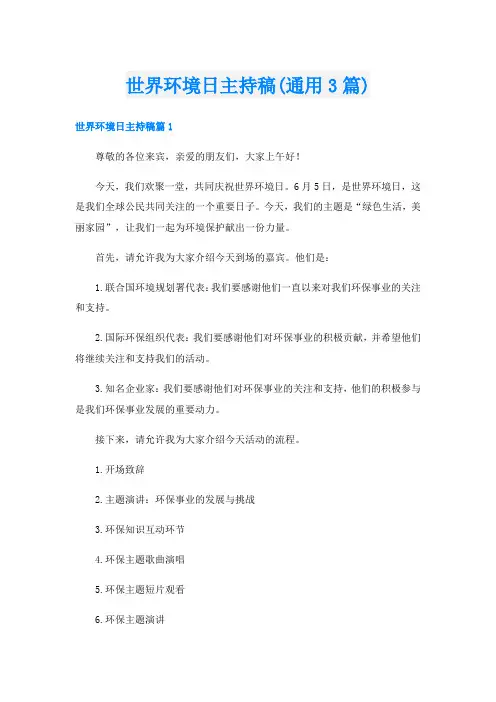 世界环境日主持稿(通用3篇)

世界环境日主持稿篇1

尊敬的各位来宾，亲爱的朋友们，大家上午好！

今天，我们欢聚一堂，共同庆祝世界环境日。6月5日，是世界环境日，这是我们全球公民共同关注的一个重要日子。今天，我们的主题是“绿色生活，美丽家园”，让我们一起为环境保护献出一份力量。

首先，请允许我为大家介绍今天到场的嘉宾。他们是：

1.联合国环境规划署代表：我们要感谢他们一直以来对我们环保事业的关注和支持。

2.国际环保组织代表：我们要感谢他们对环保事业的积极贡献，并希望他们将继续关注和支持我们的活动。

3.知名企业家：我们要感谢他们对环保事业的关注和支持，他们的积极参与是我们环保事业发展的重要动力。

接下来，请允许我为大家介绍今天活动的流程。

1.开场致辞

2.主题演讲：环保事业的发展与挑战

3.环保知识互动环节

4.环保主题歌曲演唱

5.环保主题短片观看

6.环保主题演讲